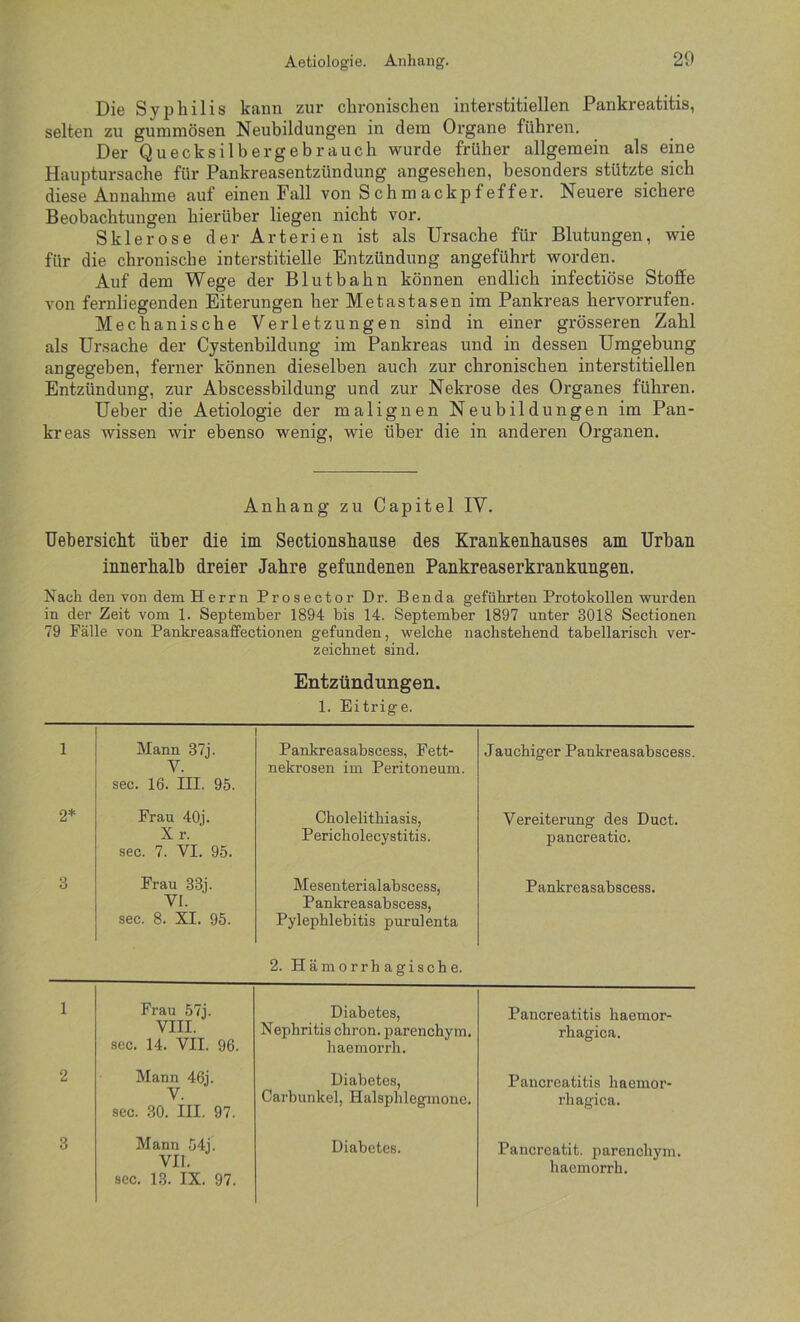 Aetiologie. Anhang. 29

Die Syphilis kann zur chronischen interstitiellen Pankreatitis, selten zu gummösen Neubildungen in dem Organe führen.

Der Quecksilbergebrauch wurde früher allgemein als eine Hauptursache für Pankreasentzündung angesehen, besonders stützte sich diese Annahme auf einen Fall von Schmackpfeffer. Neuere sichere Beobachtungen hierüber liegen nicht vor.

Sklerose der Arterien ist als Ursache für Blutungen, wie für die chronische interstitielle Entzündung angeführt worden.

Auf dem Wege der Blutbahn können endlich infectiöse Stoffe von fernliegenden Eiterungen her Metastasen im Pankreas hervorrufen.

Mechanische Verletzungen sind in einer grösseren Zahl als Ursache der Cystenbildung im Pankreas und in dessen Umgebung angegeben, ferner können dieselben auch zur chronischen interstitiellen Entzündung, zur Abscessbildung und zur Nekrose des Organes führen.

Ueber die Aetiologie der malignen Neubildungen im Pankreas wissen wir ebenso wenig, wie über die in anderen Organen.

Anhang zu Capitel IV.

Uebersicht über die im Sectionshause des Krankenhauses am Urban innerhalb dreier Jahre gefundenen Pankreaserkrankungen.

Nach den von dem Herrn Prosector Dr. Benda geführten Protokollen wurden in der Zeit vom 1. September 1894 bis 14. September 1897 unter 3018 Sectionen 79 Fälle von Pankreasaffectionen gefunden, welche nachstehend tabellarisch verzeichnet sind.

Entzündungen.

1. Eitrige.

| | | | |
|---|---|---|---|
| 1 | Mann 37j. V. sec. 16. III. 95. | Pankreasabscess, Fettnekrosen im Peritoneum. | Jauchiger Pankreasabscess. |
| 2* | Frau 40j. X r. sec. 7. VI. 95. | Cholelithiasis, Pericholecystitis. | Vereiterung des Duct. pancreatic. |
| 3 | Frau 33j. VI. sec. 8. XI. 95. | Mesenterialabscess, Pankreasabscess, Pylephlebitis purulenta | Pankreasabscess. |

2. Hämorrhagische.

| | | | |
|---|---|---|---|
| 1 | Frau 57j. VIII. sec. 14. VII. 96. | Diabetes, Nephritis chron. parenchym. haemorrh. | Pancreatitis haemorrhagica. |
| 2 | Mann 46j. V. sec. 30. III. 97. | Diabetes, Carbunkel, Halsphlegmone. | Pancreatitis haemorrhagica. |
| 3 | Mann 54j. VII. sec. 13. IX. 97. | Diabetes. | Pancreatit. parenchym. haemorrh. |